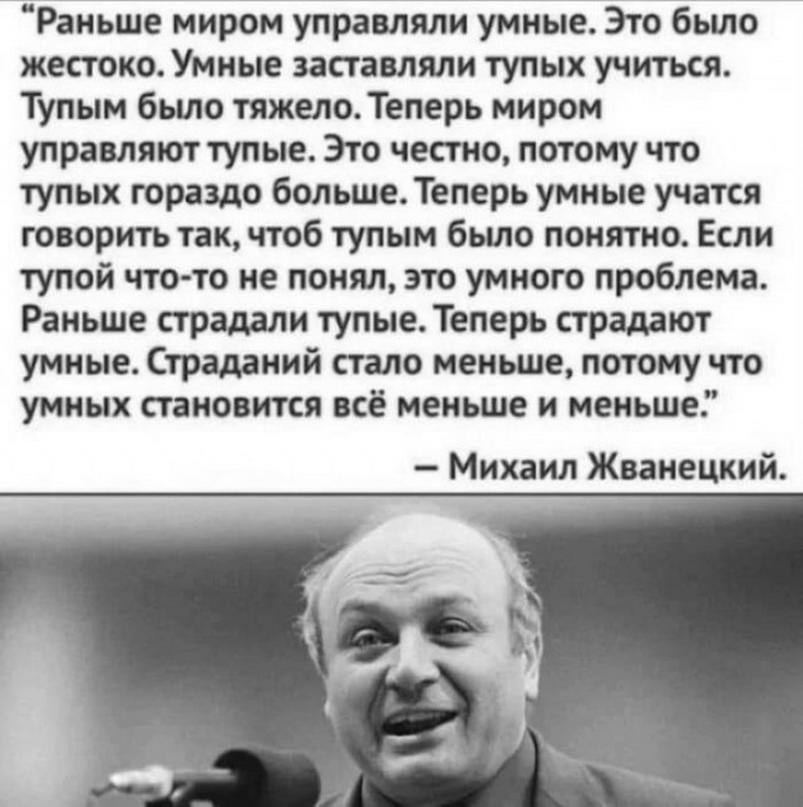 "Раньше миром управляли умные. Это было жестоко. Умные заставляли тупых учиться. Тупым было тяжело. Теперь миром управляют тупые. Это честно, потому что тупых гораздо больше. Теперь умные учатся говорить так, чтоб тупым было понятно. Если тупой что-то не понял, это умного проблема. Раньше страдали тупые. Теперь страдают умные. Страданий стало меньше, потому что умных становится всё меньше и меньше."

– Михаил Жванецкий.